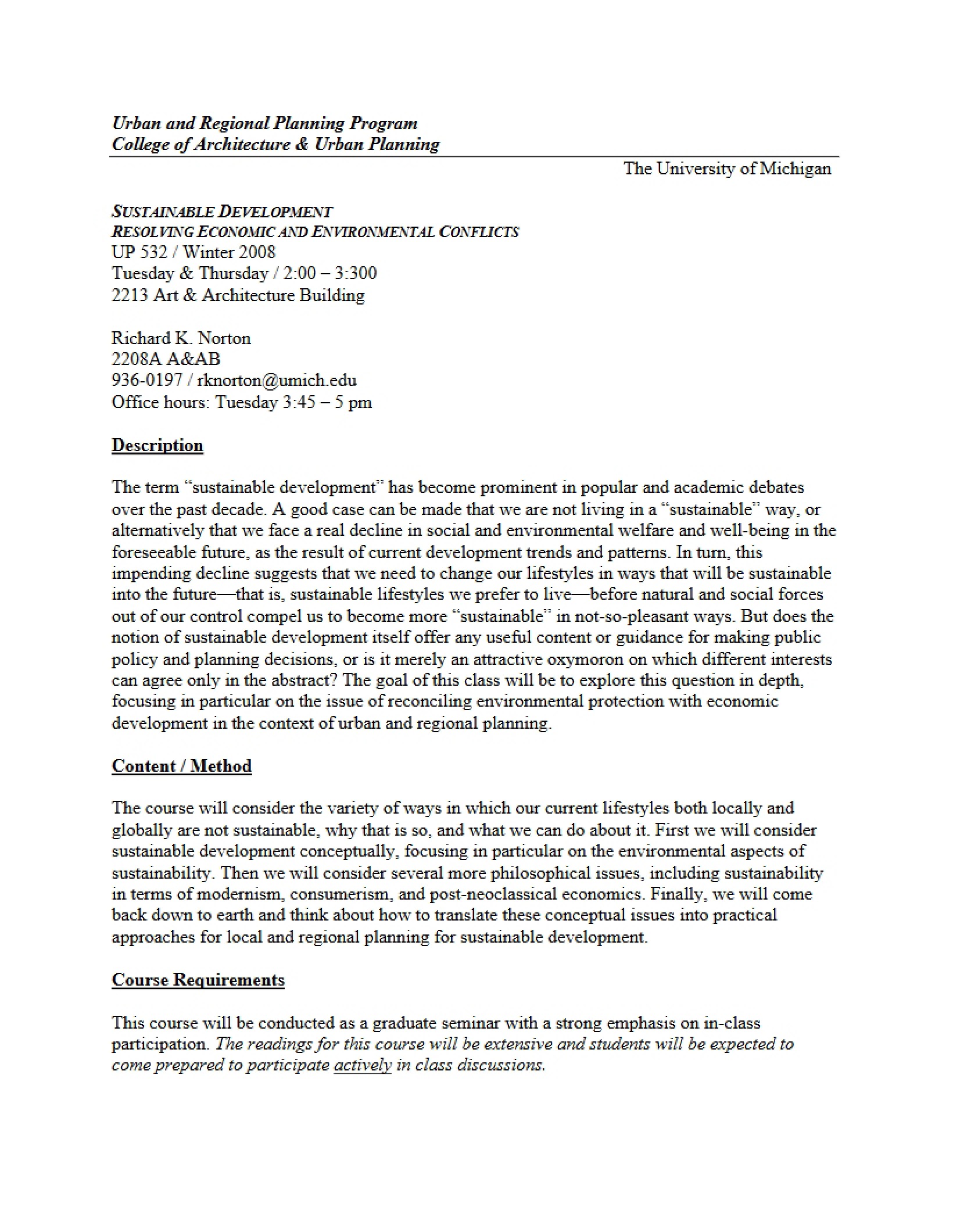 Urban and Regional Planning Program
College of Architecture & Urban Planning

The University of Michigan

SUSTAINABLE DEVELOPMENT
RESOLVING ECONOMIC AND ENVIRONMENTAL CONFLICTS
UP 532 / Winter 2008
Tuesday & Thursday / 2:00 – 3:300
2213 Art & Architecture Building

Richard K. Norton
2208A A&AB
936-0197 / rknorton@umich.edu
Office hours: Tuesday 3:45 – 5 pm

Description

The term "sustainable development" has become prominent in popular and academic debates over the past decade. A good case can be made that we are not living in a "sustainable" way, or alternatively that we face a real decline in social and environmental welfare and well-being in the foreseeable future, as the result of current development trends and patterns. In turn, this impending decline suggests that we need to change our lifestyles in ways that will be sustainable into the future—that is, sustainable lifestyles we prefer to live—before natural and social forces out of our control compel us to become more "sustainable" in not-so-pleasant ways. But does the notion of sustainable development itself offer any useful content or guidance for making public policy and planning decisions, or is it merely an attractive oxymoron on which different interests can agree only in the abstract? The goal of this class will be to explore this question in depth, focusing in particular on the issue of reconciling environmental protection with economic development in the context of urban and regional planning.

Content / Method

The course will consider the variety of ways in which our current lifestyles both locally and globally are not sustainable, why that is so, and what we can do about it. First we will consider sustainable development conceptually, focusing in particular on the environmental aspects of sustainability. Then we will consider several more philosophical issues, including sustainability in terms of modernism, consumerism, and post-neoclassical economics. Finally, we will come back down to earth and think about how to translate these conceptual issues into practical approaches for local and regional planning for sustainable development.

Course Requirements

This course will be conducted as a graduate seminar with a strong emphasis on in-class participation. The readings for this course will be extensive and students will be expected to come prepared to participate actively in class discussions.